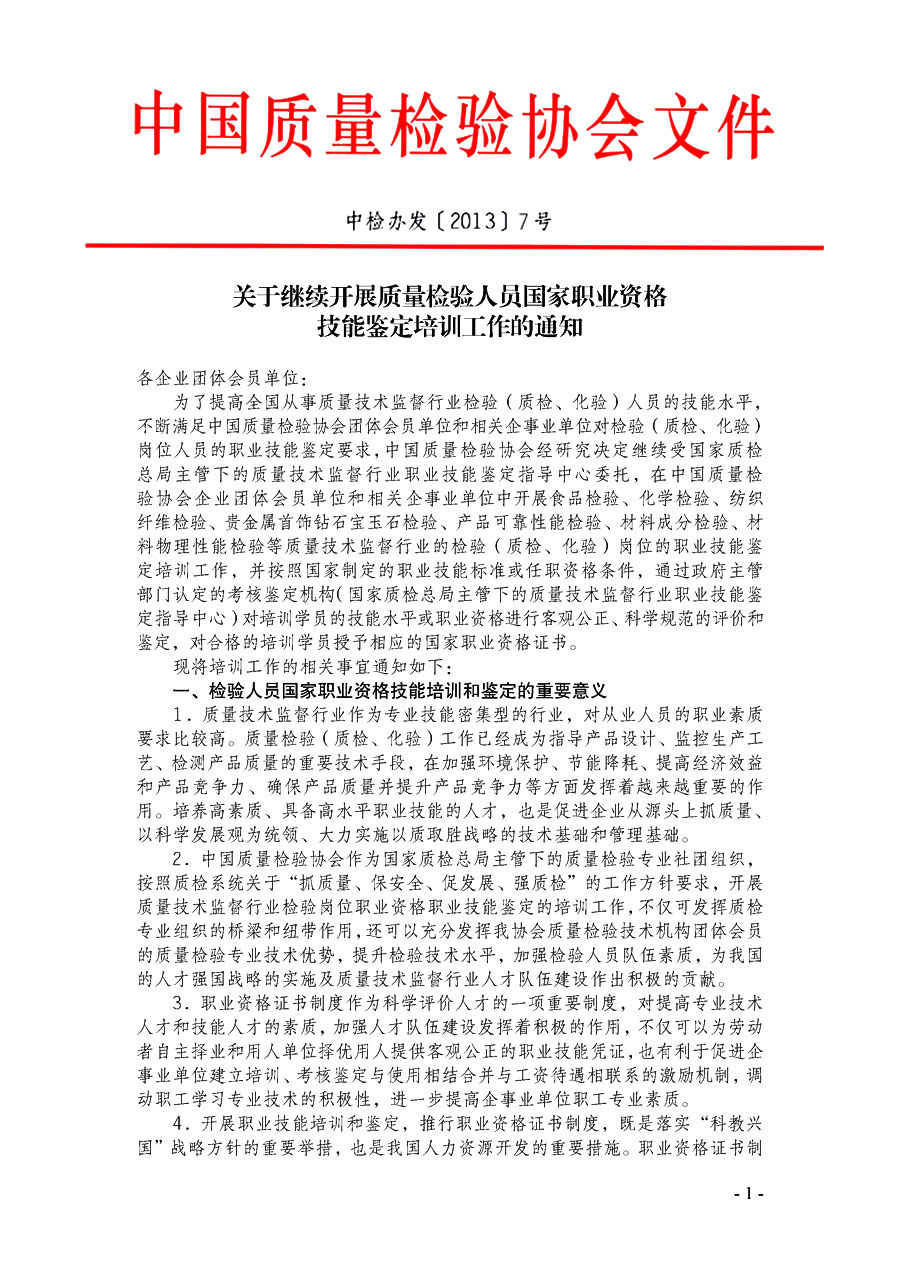 中国质量检验协会文件

中检办发〔2013〕7号

关于继续开展质量检验人员国家职业资格技能鉴定培训工作的通知

各企业团体会员单位：

为了提高全国从事质量技术监督行业检验（质检、化验）人员的技能水平，不断满足中国质量检验协会团体会员单位和相关企事业单位对检验（质检、化验）岗位人员的职业技能鉴定要求，中国质量检验协会经研究决定继续受国家质检总局主管下的质量技术监督行业职业技能鉴定指导中心委托，在中国质量检验协会企业团体会员单位和相关企事业单位中开展食品检验、化学检验、纺织纤维检验、贵金属首饰钻石宝玉石检验、产品可靠性能检验、材料成分检验、材料物理性能检验等质量技术监督行业的检验（质检、化验）岗位的职业技能鉴定培训工作，并按照国家制定的职业技能标准或任职资格条件，通过政府主管部门认定的考核鉴定机构(国家质检总局主管下的质量技术监督行业职业技能鉴定指导中心)对培训学员的技能水平或职业资格进行客观公正、科学规范的评价和鉴定，对合格的培训学员授予相应的国家职业资格证书。

现将培训工作的相关事宜通知如下：

一、检验人员国家职业资格技能培训和鉴定的重要意义

1．质量技术监督行业作为专业技能密集型的行业，对从业人员的职业素质要求比较高。质量检验（质检、化验）工作已经成为指导产品设计、监控生产工艺、检测产品质量的重要技术手段，在加强环境保护、节能降耗、提高经济效益和产品竞争力、确保产品质量并提升产品竞争力等方面发挥着越来越重要的作用。培养高素质、具备高水平职业技能的人才，也是促进企业从源头上抓质量、以科学发展观为统领、大力实施以质取胜战略的技术基础和管理基础。

2．中国质量检验协会作为国家质检总局主管下的质量检验专业社团组织，按照质检系统关于“抓质量、保安全、促发展、强质检”的工作方针要求，开展质量技术监督行业检验岗位职业资格职业技能鉴定的培训工作，不仅可发挥质检专业组织的桥梁和纽带作用，还可以充分发挥我协会质量检验技术机构团体会员的质量检验专业技术优势，提升检验技术水平，加强检验人员队伍素质，为我国的人才强国战略的实施及质量技术监督行业人才队伍建设作出积极的贡献。

3．职业资格证书制度作为科学评价人才的一项重要制度，对提高专业技术人才和技能人才的素质，加强人才队伍建设发挥着积极的作用，不仅可以为劳动者自主择业和用人单位择优用人提供客观公正的职业技能凭证，也有利于促进企事业单位建立培训、考核鉴定与使用相结合并与工资待遇相联系的激励机制，调动职工学习专业技术的积极性，进一步提高企事业单位职工专业素质。

4．开展职业技能培训和鉴定，推行职业资格证书制度，既是落实“科教兴国”战略方针的重要举措，也是我国人力资源开发的重要措施。职业资格证书制

- 1 -